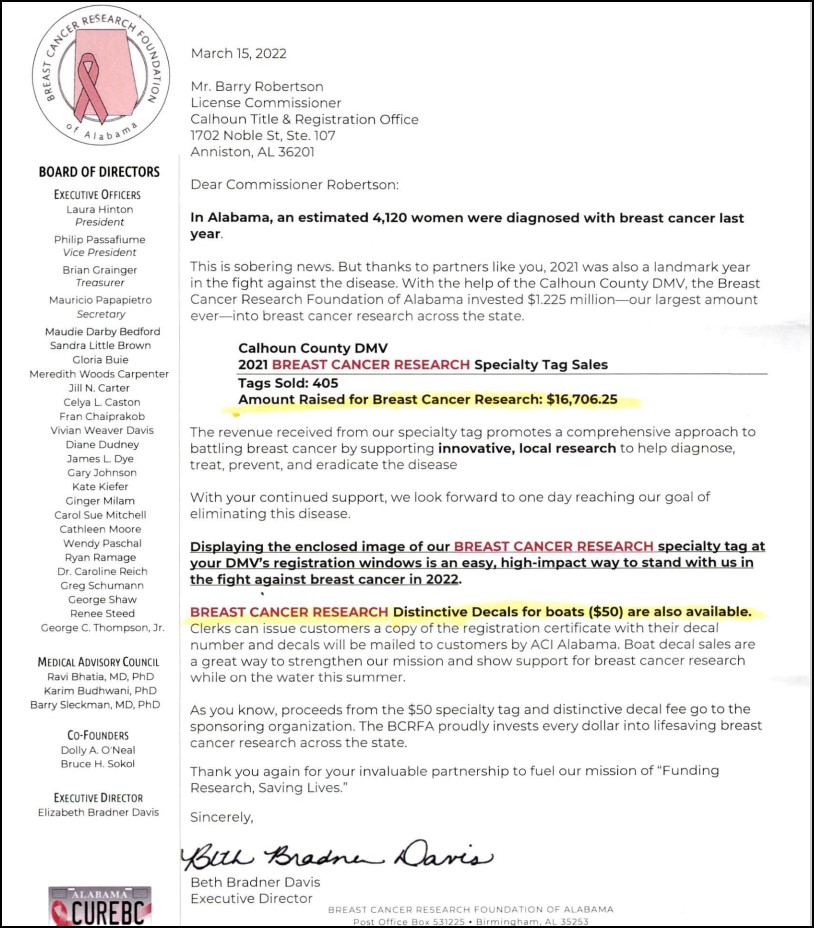 BREAST CANCER RESEARCH FOUNDATION of Alabama

BOARD OF DIRECTORS

EXECUTIVE OFFICERS
Laura Hinton
President
Philip Passafiume
Vice President
Brian Grainger
Treasurer
Mauricio Papapietro
Secretary
Maudie Darby Bedford
Sandra Little Brown
Gloria Buie
Meredith Woods Carpenter
Jill N. Carter
Celya L. Caston
Fran Chaiprakob
Vivian Weaver Davis
Diane Dudney
James L. Dye
Gary Johnson
Kate Kiefer
Ginger Milam
Carol Sue Mitchell
Cathleen Moore
Wendy Paschal
Ryan Ramage
Dr. Caroline Reich
Greg Schumann
George Shaw
Renee Steed
George C. Thompson, Jr.

MEDICAL ADVISORY COUNCIL
Ravi Bhatia, MD, PhD
Karim Budhwani, PhD
Barry Sleckman, MD, PhD

CO-FOUNDERS
Dolly A. O'Neal
Bruce H. Sokol

EXECUTIVE DIRECTOR
Elizabeth Bradner Davis

ALABAMA
CUREBC

March 15, 2022

Mr. Barry Robertson
License Commissioner
Calhoun Title & Registration Office
1702 Noble St, Ste. 107
Anniston, AL 36201

Dear Commissioner Robertson:

In Alabama, an estimated 4,120 women were diagnosed with breast cancer last year.

This is sobering news. But thanks to partners like you, 2021 was also a landmark year in the fight against the disease. With the help of the Calhoun County DMV, the Breast Cancer Research Foundation of Alabama invested $1.225 million—our largest amount ever—into breast cancer research across the state.

Calhoun County DMV
2021 BREAST CANCER RESEARCH Specialty Tag Sales
Tags Sold: 405
Amount Raised for Breast Cancer Research: $16,706.25

The revenue received from our specialty tag promotes a comprehensive approach to battling breast cancer by supporting innovative, local research to help diagnose, treat, prevent, and eradicate the disease

With your continued support, we look forward to one day reaching our goal of eliminating this disease.

Displaying the enclosed image of our BREAST CANCER RESEARCH specialty tag at your DMV's registration windows is an easy, high-impact way to stand with us in the fight against breast cancer in 2022.

BREAST CANCER RESEARCH Distinctive Decals for boats ($50) are also available. Clerks can issue customers a copy of the registration certificate with their decal number and decals will be mailed to customers by ACI Alabama. Boat decal sales are a great way to strengthen our mission and show support for breast cancer research while on the water this summer.

As you know, proceeds from the $50 specialty tag and distinctive decal fee go to the sponsoring organization. The BCRFA proudly invests every dollar into lifesaving breast cancer research across the state.

Thank you again for your invaluable partnership to fuel our mission of "Funding Research, Saving Lives."

Sincerely,

Beth Bradner Davis

Beth Bradner Davis
Executive Director

BREAST CANCER RESEARCH FOUNDATION OF ALABAMA
Post Office Box 531225 • Birmingham, AL 35253